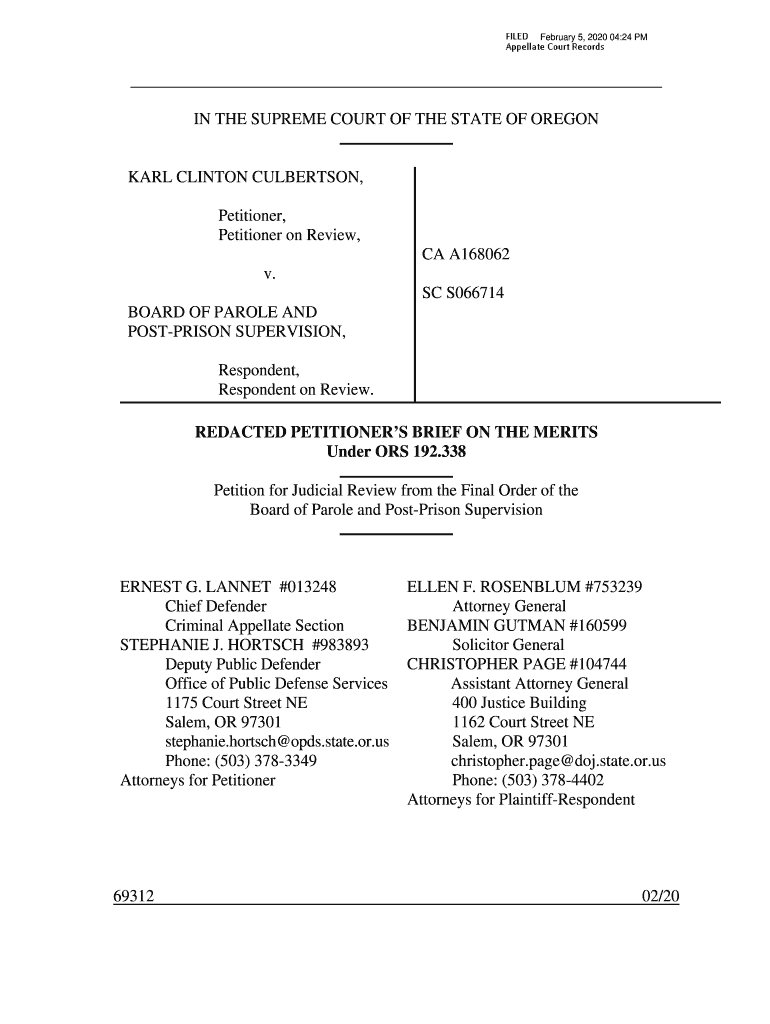 FILED February 5, 2020 04:24 PM
Appellate Court Records

IN THE SUPREME COURT OF THE STATE OF OREGON

KARL CLINTON CULBERTSON,

Petitioner,
Petitioner on Review,

v.

BOARD OF PAROLE AND POST-PRISON SUPERVISION,

Respondent,
Respondent on Review.

CA A168062

SC S066714

REDACTED PETITIONER'S BRIEF ON THE MERITS
Under ORS 192.338

Petition for Judicial Review from the Final Order of the Board of Parole and Post-Prison Supervision

ERNEST G. LANNET #013248
Chief Defender
Criminal Appellate Section
STEPHANIE J. HORTSCH #983893
Deputy Public Defender
Office of Public Defense Services
1175 Court Street NE
Salem, OR 97301
stephanie.hortsch@opds.state.or.us
Phone: (503) 378-3349
Attorneys for Petitioner

ELLEN F. ROSENBLUM #753239
Attorney General
BENJAMIN GUTMAN #160599
Solicitor General
CHRISTOPHER PAGE #104744
Assistant Attorney General
400 Justice Building
1162 Court Street NE
Salem, OR 97301
christopher.page@doj.state.or.us
Phone: (503) 378-4402
Attorneys for Plaintiff-Respondent

69312 02/20